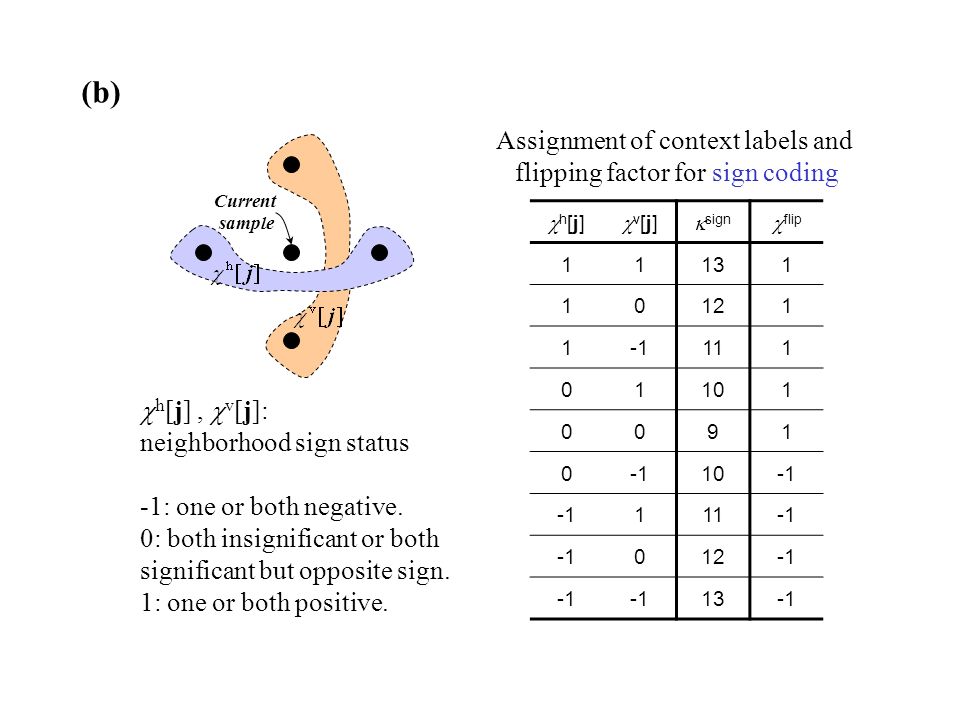 (b)

Current sample

$\chi^h[j]$

$\chi^v[j]$

$\chi^h[\mathbf{j}]$ , $\chi^v[\mathbf{j}]$: neighborhood sign status

-1: one or both negative.
0: both insignificant or both significant but opposite sign.
1: one or both positive.

Assignment of context labels and flipping factor for sign coding

| $\chi^h[\mathbf{j}]$ | $\chi^v[\mathbf{j}]$ | $\kappa^{sign}$ | $\chi^{flip}$ |
|---|---|---|---|
| 1 | 1 | 13 | 1 |
| 1 | 0 | 12 | 1 |
| 1 | -1 | 11 | 1 |
| 0 | 1 | 10 | 1 |
| 0 | 0 | 9 | 1 |
| 0 | -1 | 10 | -1 |
| -1 | 1 | 11 | -1 |
| -1 | 0 | 12 | -1 |
| -1 | -1 | 13 | -1 |